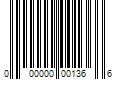 0 00000 00136 6